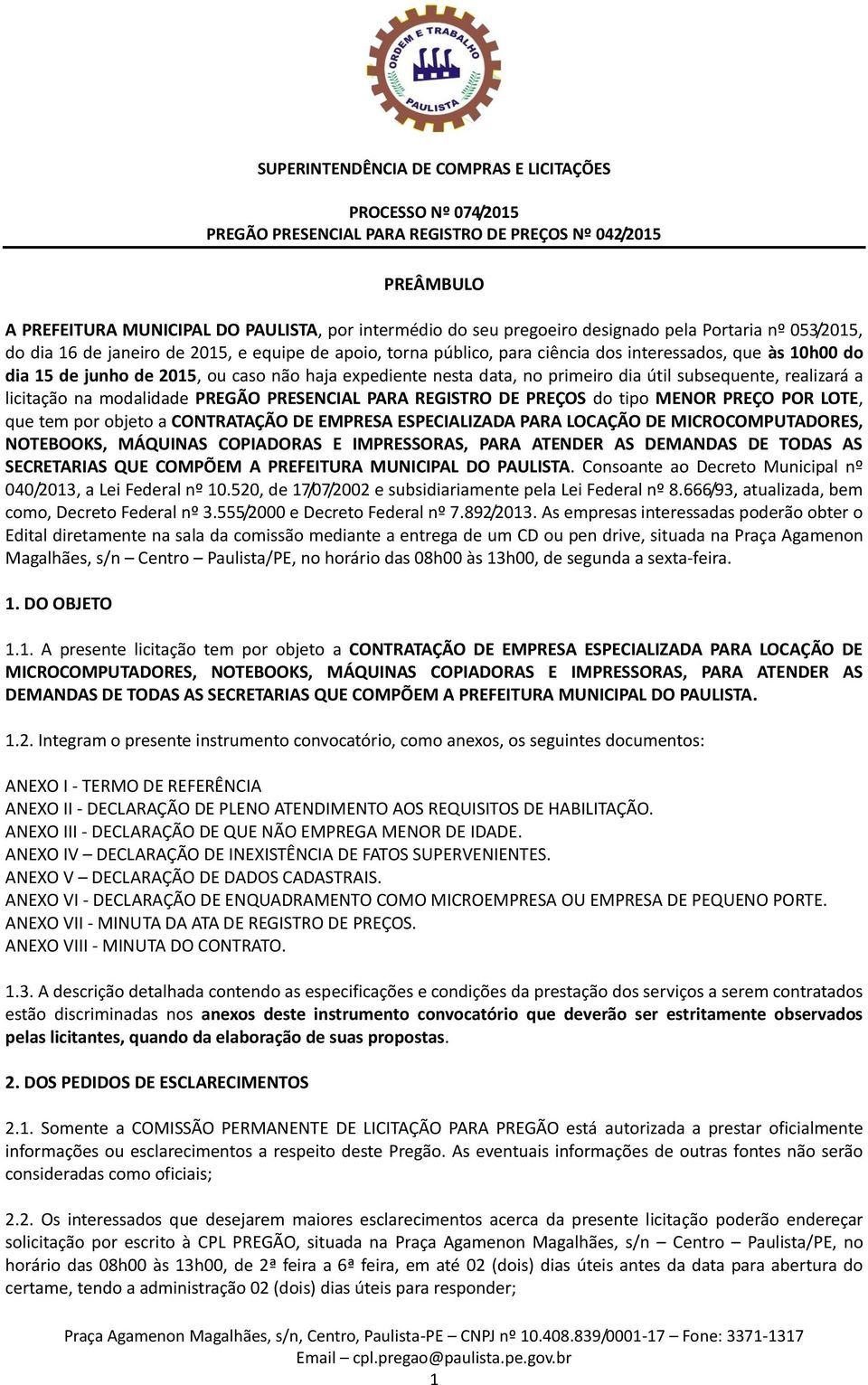 ORDEM E TRABALHO
PAULISTA

SUPERINTENDÊNCIA DE COMPRAS E LICITAÇÕES

PROCESSO Nº 074/2015
PREGÃO PRESENCIAL PARA REGISTRO DE PREÇOS Nº 042/2015

PREÂMBULO

A PREFEITURA MUNICIPAL DO PAULISTA, por intermédio do seu pregoeiro designado pela Portaria nº 053/2015, do dia 16 de janeiro de 2015, e equipe de apoio, torna público, para ciência dos interessados, que às 10h00 do dia 15 de junho de 2015, ou caso não haja expediente nesta data, no primeiro dia útil subsequente, realizará a licitação na modalidade PREGÃO PRESENCIAL PARA REGISTRO DE PREÇOS do tipo MENOR PREÇO POR LOTE, que tem por objeto a CONTRATAÇÃO DE EMPRESA ESPECIALIZADA PARA LOCAÇÃO DE MICROCOMPUTADORES, NOTEBOOKS, MÁQUINAS COPIADORAS E IMPRESSORAS, PARA ATENDER AS DEMANDAS DE TODAS AS SECRETARIAS QUE COMPÕEM A PREFEITURA MUNICIPAL DO PAULISTA. Consoante ao Decreto Municipal nº 040/2013, a Lei Federal nº 10.520, de 17/07/2002 e subsidiariamente pela Lei Federal nº 8.666/93, atualizada, bem como, Decreto Federal nº 3.555/2000 e Decreto Federal nº 7.892/2013. As empresas interessadas poderão obter o Edital diretamente na sala da comissão mediante a entrega de um CD ou pen drive, situada na Praça Agamenon Magalhães, s/n – Centro – Paulista/PE, no horário das 08h00 às 13h00, de segunda a sexta-feira.

1. DO OBJETO

1.1. A presente licitação tem por objeto a CONTRATAÇÃO DE EMPRESA ESPECIALIZADA PARA LOCAÇÃO DE MICROCOMPUTADORES, NOTEBOOKS, MÁQUINAS COPIADORAS E IMPRESSORAS, PARA ATENDER AS DEMANDAS DE TODAS AS SECRETARIAS QUE COMPÕEM A PREFEITURA MUNICIPAL DO PAULISTA.

1.2. Integram o presente instrumento convocatório, como anexos, os seguintes documentos:

ANEXO I - TERMO DE REFERÊNCIA
ANEXO II - DECLARAÇÃO DE PLENO ATENDIMENTO AOS REQUISITOS DE HABILITAÇÃO.
ANEXO III - DECLARAÇÃO DE QUE NÃO EMPREGA MENOR DE IDADE.
ANEXO IV – DECLARAÇÃO DE INEXISTÊNCIA DE FATOS SUPERVENIENTES.
ANEXO V – DECLARAÇÃO DE DADOS CADASTRAIS.
ANEXO VI - DECLARAÇÃO DE ENQUADRAMENTO COMO MICROEMPRESA OU EMPRESA DE PEQUENO PORTE.
ANEXO VII - MINUTA DA ATA DE REGISTRO DE PREÇOS.
ANEXO VIII - MINUTA DO CONTRATO.

1.3. A descrição detalhada contendo as especificações e condições da prestação dos serviços a serem contratados estão discriminadas nos anexos deste instrumento convocatório que deverão ser estritamente observados pelas licitantes, quando da elaboração de suas propostas.

2. DOS PEDIDOS DE ESCLARECIMENTOS

2.1. Somente a COMISSÃO PERMANENTE DE LICITAÇÃO PARA PREGÃO está autorizada a prestar oficialmente informações ou esclarecimentos a respeito deste Pregão. As eventuais informações de outras fontes não serão consideradas como oficiais;

2.2. Os interessados que desejarem maiores esclarecimentos acerca da presente licitação poderão endereçar solicitação por escrito à CPL PREGÃO, situada na Praça Agamenon Magalhães, s/n – Centro – Paulista/PE, no horário das 08h00 às 13h00, de 2ª feira a 6ª feira, em até 02 (dois) dias úteis antes da data para abertura do certame, tendo a administração 02 (dois) dias úteis para responder;

Praça Agamenon Magalhães, s/n, Centro, Paulista-PE – CNPJ nº 10.408.839/0001-17 – Fone: 3371-1317
Email – cpl.pregao@paulista.pe.gov.br
1